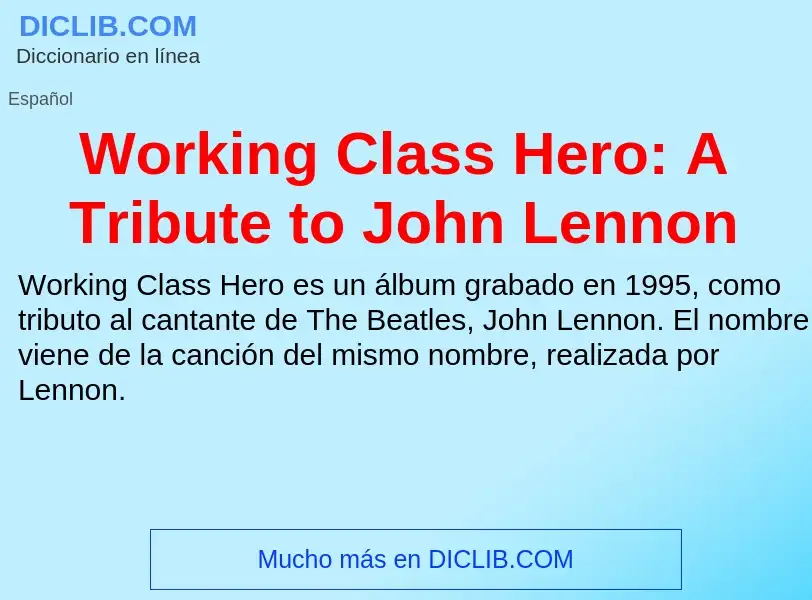 DICLIB.COM
Diccionario en línea

Español

Working Class Hero: A Tribute to John Lennon

Working Class Hero es un álbum grabado en 1995, como tributo al cantante de The Beatles, John Lennon. El nombre viene de la canción del mismo nombre, realizada por Lennon.

Mucho más en DICLIB.COM